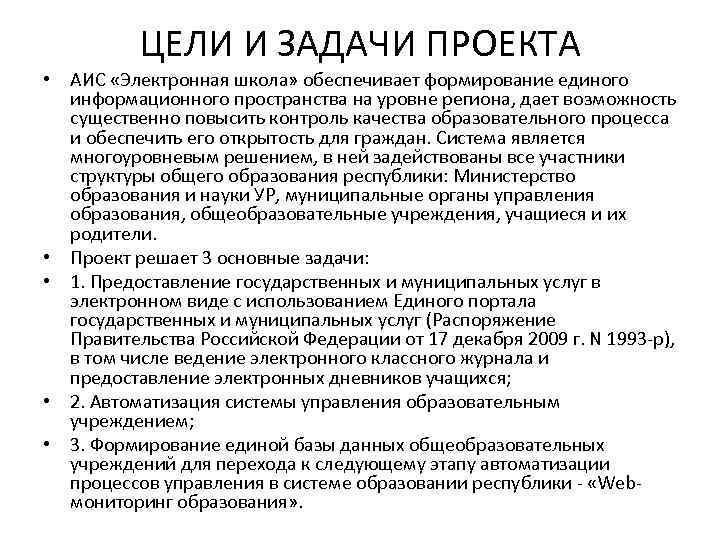 ЦЕЛИ И ЗАДАЧИ ПРОЕКТА

• АИС «Электронная школа» обеспечивает формирование единого информационного пространства на уровне региона, дает возможность существенно повысить контроль качества образовательного процесса и обеспечить его открытость для граждан. Система является многоуровневым решением, в ней задействованы все участники структуры общего образования республики: Министерство образования и науки УР, муниципальные органы управления образования, общеобразовательные учреждения, учащиеся и их родители.

• Проект решает 3 основные задачи:

• 1. Предоставление государственных и муниципальных услуг в электронном виде с использованием Единого портала государственных и муниципальных услуг (Распоряжение Правительства Российской Федерации от 17 декабря 2009 г. N 1993-р), в том числе ведение электронного классного журнала и предоставление электронных дневников учащихся;

• 2. Автоматизация системы управления образовательным учреждением;

• 3. Формирование единой базы данных общеобразовательных учреждений для перехода к следующему этапу автоматизации процессов управления в системе образовании республики - «Web-мониторинг образования».